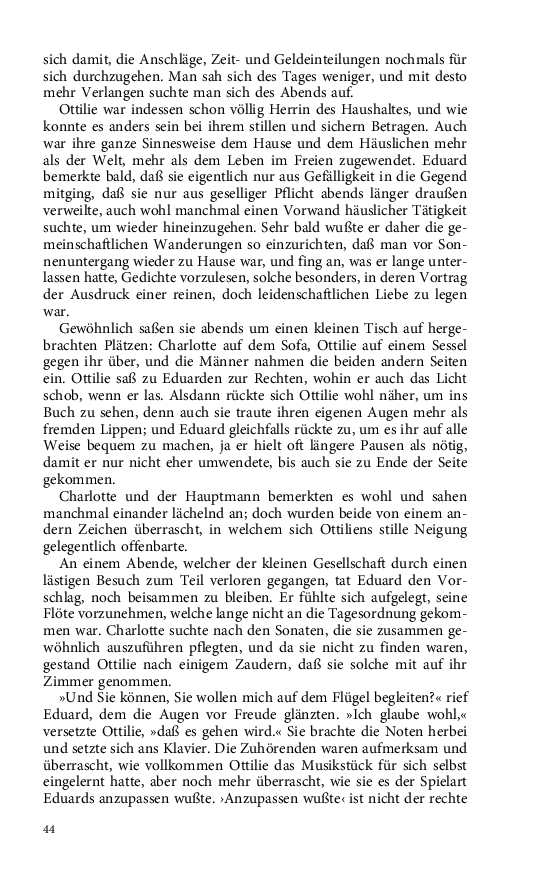 sich damit, die Anschläge, Zeit- und Geldeinteilungen nochmals für sich durchzugehen. Man sah sich des Tages weniger, und mit desto mehr Verlangen suchte man sich des Abends auf.

Ottilie war indessen schon völlig Herrin des Haushaltes, und wie konnte es anders sein bei ihrem stillen und sichern Betragen. Auch war ihre ganze Sinnesweise dem Hause und dem Häuslichen mehr als der Welt, mehr als dem Leben im Freien zugewendet. Eduard bemerkte bald, daß sie eigentlich nur aus Gefälligkeit in die Gegend mitging, daß sie nur aus geselliger Pflicht abends länger draußen verweilte, auch wohl manchmal einen Vorwand häuslicher Tätigkeit suchte, um wieder hineinzugehen. Sehr bald wußte er daher die gemeinschaftlichen Wanderungen so einzurichten, daß man vor Sonnenuntergang wieder zu Hause war, und fing an, was er lange unterlassen hatte, Gedichte vorzulesen, solche besonders, in deren Vortrag der Ausdruck einer reinen, doch leidenschaftlichen Liebe zu legen war.

Gewöhnlich saßen sie abends um einen kleinen Tisch auf hergebrachten Plätzen: Charlotte auf dem Sofa, Ottilie auf einem Sessel gegen ihr über, und die Männer nahmen die beiden andern Seiten ein. Ottilie saß zu Eduarden zur Rechten, wohin er auch das Licht schob, wenn er las. Alsdann rückte sich Ottilie wohl näher, um ins Buch zu sehen, denn auch sie traute ihren eigenen Augen mehr als fremden Lippen; und Eduard gleichfalls rückte zu, um es ihr auf alle Weise bequem zu machen, ja er hielt oft längere Pausen als nötig, damit er nur nicht eher umwendete, bis auch sie zu Ende der Seite gekommen.

Charlotte und der Hauptmann bemerkten es wohl und sahen manchmal einander lächelnd an; doch wurden beide von einem andern Zeichen überrascht, in welchem sich Ottiliens stille Neigung gelegentlich offenbarte.

An einem Abende, welcher der kleinen Gesellschaft durch einen lästigen Besuch zum Teil verloren gegangen, tat Eduard den Vorschlag, noch beisammen zu bleiben. Er fühlte sich aufgelegt, seine Flöte vorzunehmen, welche lange nicht an die Tagesordnung gekommen war. Charlotte suchte nach den Sonaten, die sie zusammen gewöhnlich auszuführen pflegten, und da sie nicht zu finden waren, gestand Ottilie nach einigem Zaudern, daß sie solche mit auf ihr Zimmer genommen.

»Und Sie können, Sie wollen mich auf dem Flügel begleiten?« rief Eduard, dem die Augen vor Freude glänzten. »Ich glaube wohl,« versetzte Ottilie, »daß es gehen wird.« Sie brachte die Noten herbei und setzte sich ans Klavier. Die Zuhörenden waren aufmerksam und überrascht, wie vollkommen Ottilie das Musikstück für sich selbst eingelernt hatte, aber noch mehr überrascht, wie sie es der Spielart Eduards anzupassen wußte. ›Anzupassen wußte‹ ist nicht der rechte

44